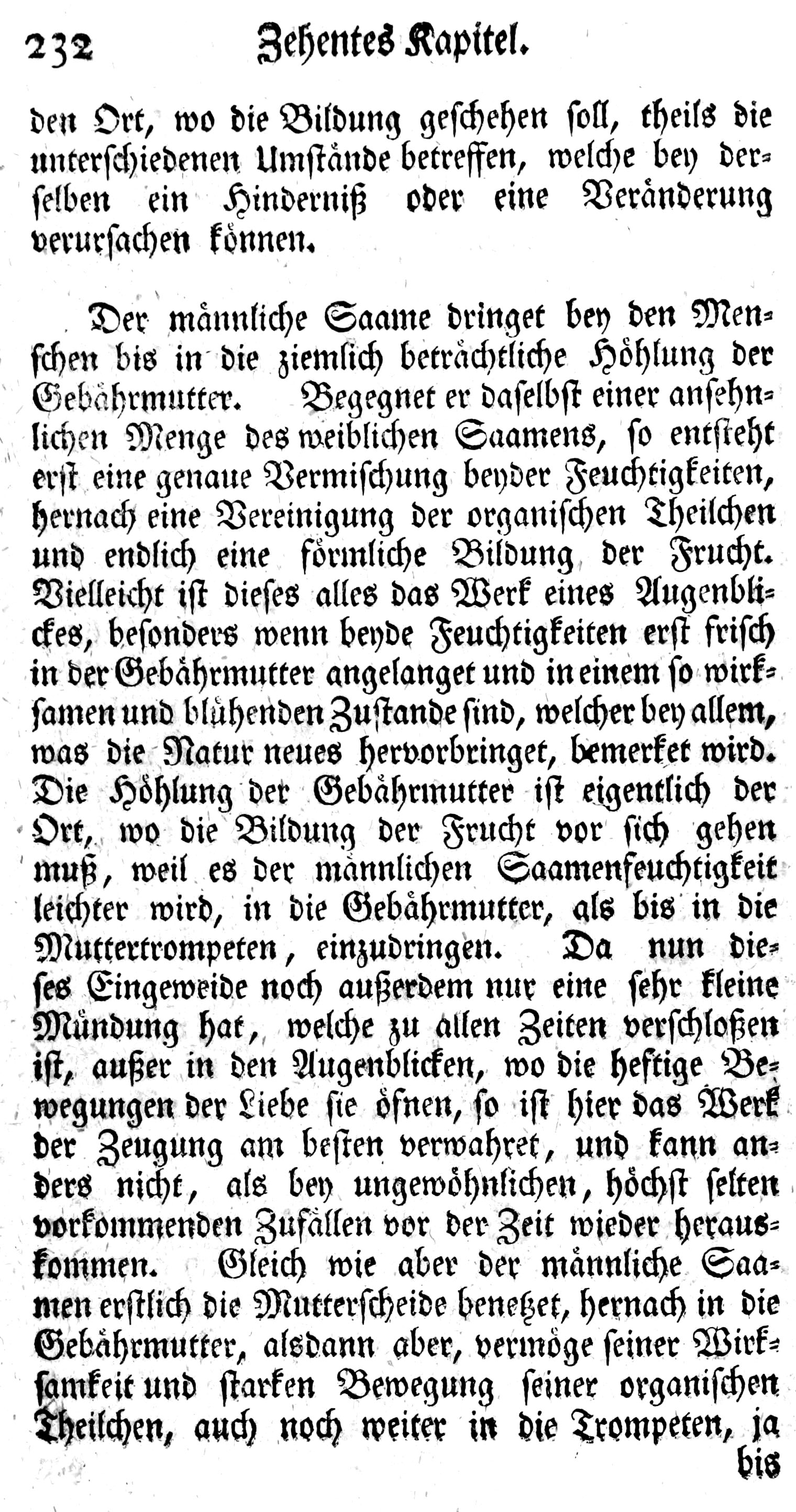 232 Zehentes Kapitel.

den Ort, wo die Bildung geschehen soll, theils die unterschiedenen Umstände betreffen, welche bey derselben ein Hinderniß oder eine Veränderung verursachen können.

Der männliche Saame dringet bey den Menschen bis in die ziemlich beträchtliche Höhlung der Gebährmutter. Begegnet er daselbst einer ansehnlichen Menge des weiblichen Saamens, so entsteht erst eine genaue Vermischung beyder Feuchtigkeiten, hernach eine Vereinigung der organischen Theilchen und endlich eine förmliche Bildung der Frucht. Vielleicht ist dieses alles das Werk eines Augenblickes, besonders wenn beyde Feuchtigkeiten erst frisch in der Gebährmutter angelanget und in einem so wirksamen und blühenden Zustande sind, welcher bey allem, was die Natur neues hervorbringet, bemerket wird. Die Höhlung der Gebährmutter ist eigentlich der Ort, wo die Bildung der Frucht vor sich gehen muß, weil es der männlichen Saamenfeuchtigkeit leichter wird, in die Gebährmutter, als bis in die Muttertrompeten, einzudringen. Da nun dieses Eingeweide noch außerdem nur eine sehr kleine Mündung hat, welche zu allen Zeiten verschloßen ist, außer in den Augenblicken, wo die heftige Bewegungen der Liebe sie öfnen, so ist hier das Werk der Zeugung am besten verwahret, und kann anders nicht, als bey ungewöhnlichen, höchst selten vorkommenden Zufällen vor der Zeit wieder herauskommen. Gleich wie aber der männliche Saamen erstlich die Mutterscheide benetzet, hernach in die Gebährmutter, alsdann aber, vermöge seiner Wirksamkeit und starken Bewegung seiner organischen Theilchen, auch noch weiter in die Trompeten, ja bis